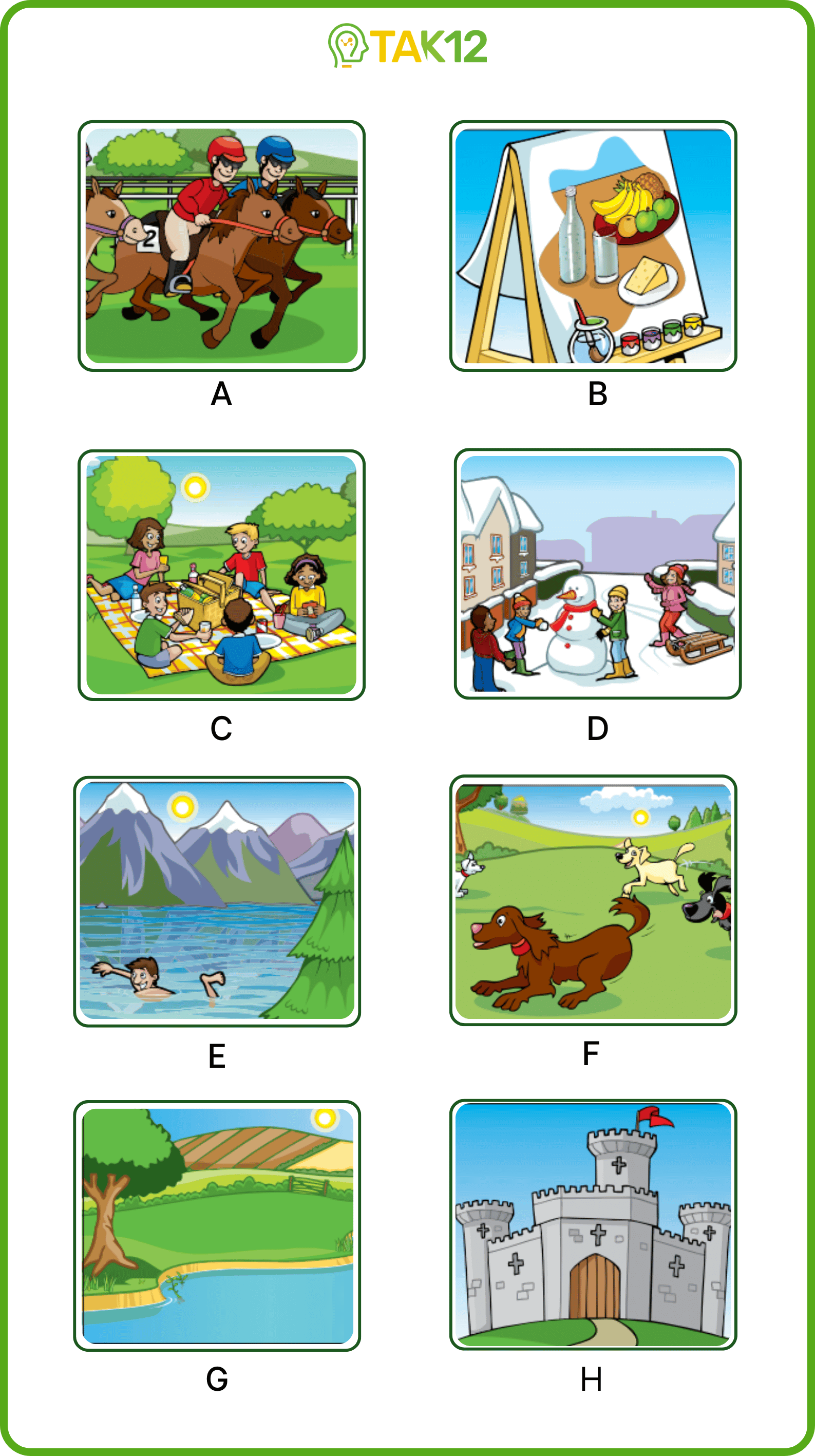 TAK12

A

B

C

D

E

F

G

H